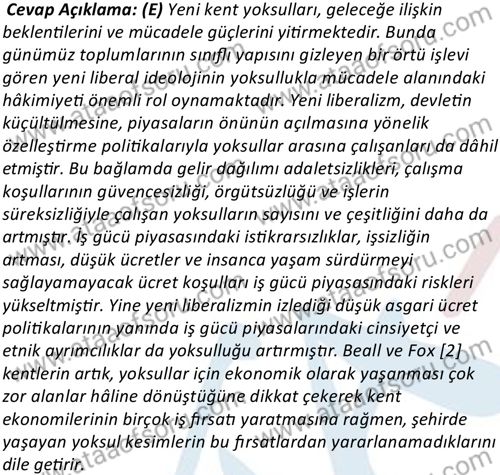 Cevap Açıklama: (E) Yeni kent yoksulları, geleceğe ilişkin beklentilerini ve mücadele güçlerini yitirmektedir. Bunda günümüz toplumlarının sınıflı yapısını gizleyen bir örtü işlevi gören yeni liberal ideolojinin yoksullukla mücadele alanındaki hâkimiyeti önemli rol oynamaktadır. Yeni liberalizm, devletin küçültülmesine, piyasaların önünün açılmasına yönelik özelleştirme politikalarıyla yoksullar arasına çalışanları da dâhil etmiştir. Bu bağlamda gelir dağılımı adaletsizlikleri, çalışma koşullarının güvencesizliği, örgütsüzlüğü ve işlerin süreksizliğiyle çalışan yoksulların sayısını ve çeşitliğini daha da artmıştır. İş gücü piyasasındaki istikrarsızlıklar, işsizliğin artması, düşük ücretler ve insanca yaşam sürdürmeyi sağlayamayacak ücret koşulları iş gücü piyasasındaki riskleri yükseltmiştir. Yine yeni liberalizmin izlediği düşük asgari ücret politikalarının yanında iş gücü piyasalarındaki cinsiyetçi ve etnik ayrımcılıklar da yoksulluğu artırmıştır. Beall ve Fox [2] kentlerin artık, yoksullar için ekonomik olarak yaşanması çok zor alanlar hâline dönüştüğüne dikkat çekerek kent ekonomilerinin birçok iş fırsatı yaratmasına rağmen, şehirde yaşayan yoksul kesimlerin bu fırsatlardan yararlanamadıklarını dile getirir.

www.ataaofsoru.com